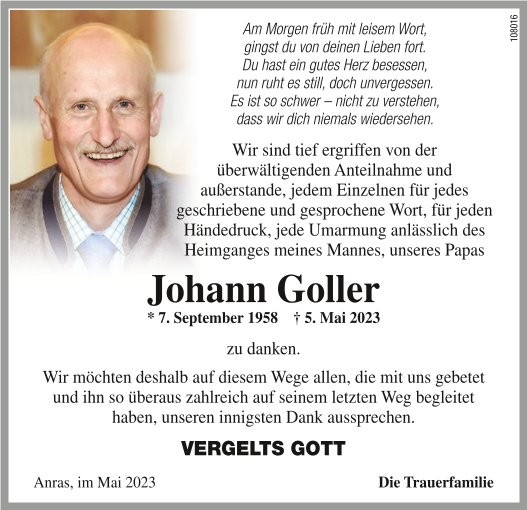 108016

Am Morgen früh mit leisem Wort,
gingst du von deinen Lieben fort.
Du hast ein gutes Herz besessen,
nun ruht es still, doch unvergessen.
Es ist so schwer – nicht zu verstehen,
dass wir dich niemals wiedersehen.

Wir sind tief ergriffen von der überwältigenden Anteilnahme und außerstande, jedem Einzelnen für jedes geschriebene und gesprochene Wort, für jeden Händedruck, jede Umarmung anlässlich des Heimganges meines Mannes, unseres Papas

Johann Goller

* 7. September 1958 † 5. Mai 2023

zu danken.

Wir möchten deshalb auf diesem Wege allen, die mit uns gebetet und ihn so überaus zahlreich auf seinem letzten Weg begleitet haben, unseren innigsten Dank aussprechen.

VERGELTS GOTT

Anras, im Mai 2023

Die Trauerfamilie